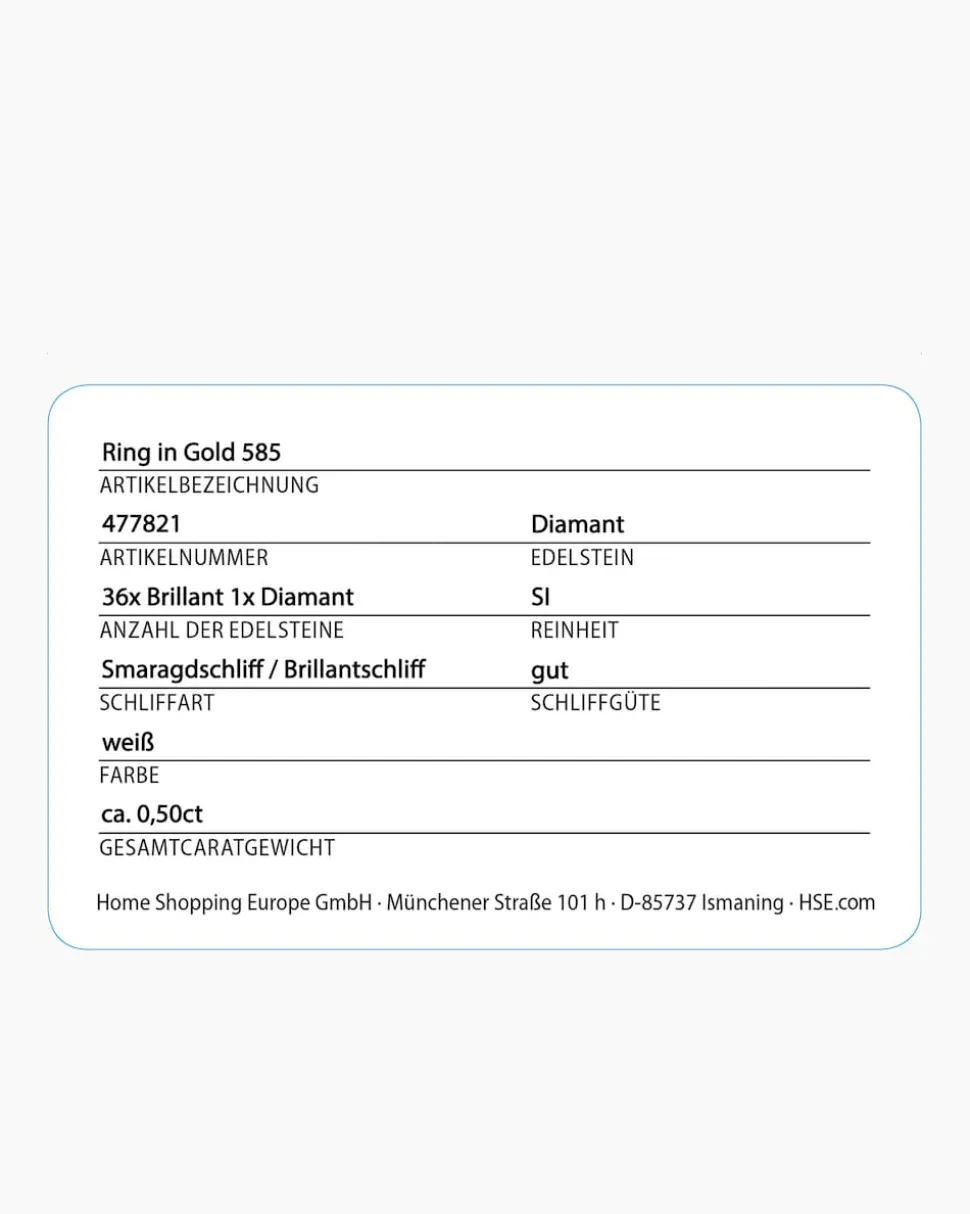 Ring in Gold 585
ARTIKELBEZEICHNUNG

477821
ARTIKELNUMMER

Diamant
EDELSTEIN

36x Brillant 1x Diamant
ANZAHL DER EDELSTEINE

SI
REINHEIT

Smaragdschliff / Brillantschliff
SCHLIFFART

gut
SCHLIFFGÜTE

weiß
FARBE

ca. 0,50ct
GESAMTCARATGEWICHT

Home Shopping Europe GmbH · Münchener Straße 101 h · D-85737 Ismaning · HSE.com